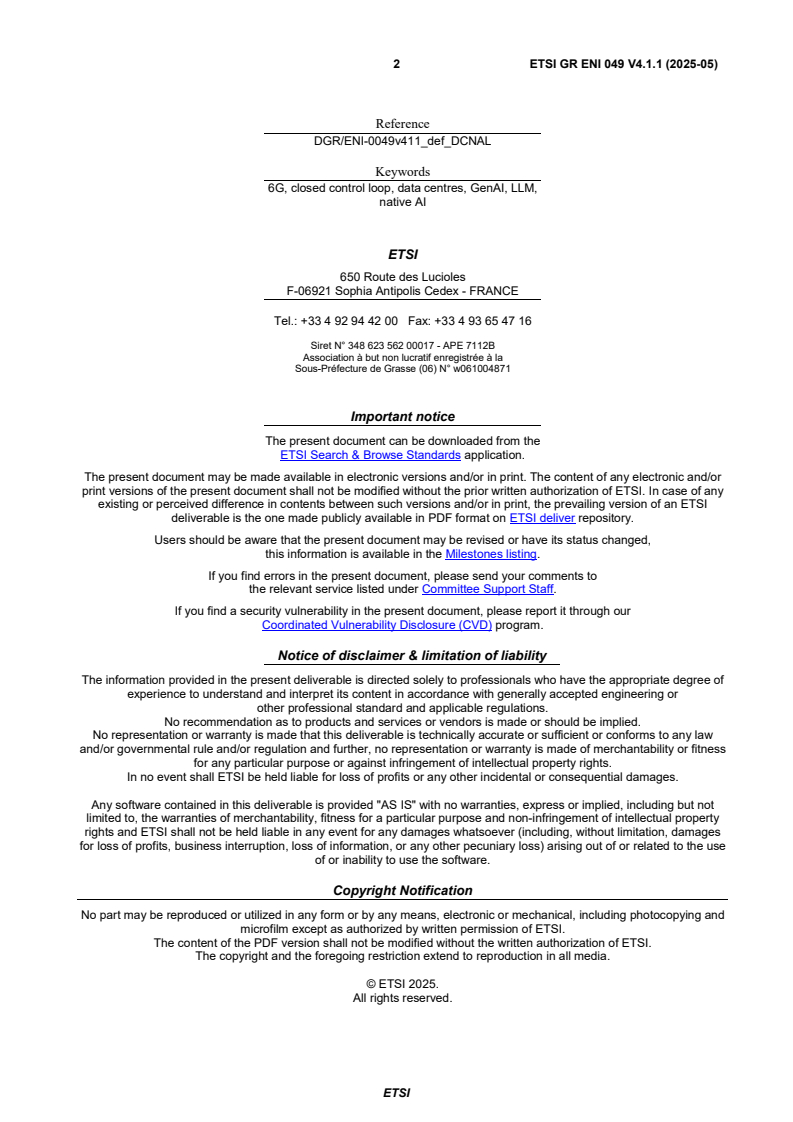 2 ETSI GR ENI 049 V4.1.1 (2025-05)

Reference
DGR/ENI-0049v411_def_DCNAL

Keywords
6G, closed control loop, data centres, GenAI, LLM, native AI

ETSI

650 Route des Lucioles
F-06921 Sophia Antipolis Cedex - FRANCE

Tel.: +33 4 92 94 42 00 Fax: +33 4 93 65 47 16

Siret N° 348 623 562 00017 - APE 7112B
Association à but non lucratif enregistrée à la
Sous-Préfecture de Grasse (06) N° w061004871

Important notice

The present document can be downloaded from the ETSI Search & Browse Standards application.

The present document may be made available in electronic versions and/or in print. The content of any electronic and/or print versions of the present document shall not be modified without the prior written authorization of ETSI. In case of any existing or perceived difference in contents between such versions and/or in print, the prevailing version of an ETSI deliverable is the one made publicly available in PDF format on ETSI deliver repository.

Users should be aware that the present document may be revised or have its status changed, this information is available in the Milestones listing.

If you find errors in the present document, please send your comments to the relevant service listed under Committee Support Staff.

If you find a security vulnerability in the present document, please report it through our Coordinated Vulnerability Disclosure (CVD) program.

Notice of disclaimer & limitation of liability

The information provided in the present deliverable is directed solely to professionals who have the appropriate degree of experience to understand and interpret its content in accordance with generally accepted engineering or other professional standard and applicable regulations.
No recommendation as to products and services or vendors is made or should be implied.
No representation or warranty is made that this deliverable is technically accurate or sufficient or conforms to any law and/or governmental rule and/or regulation and further, no representation or warranty is made of merchantability or fitness for any particular purpose or against infringement of intellectual property rights.
In no event shall ETSI be held liable for loss of profits or any other incidental or consequential damages.

Any software contained in this deliverable is provided "AS IS" with no warranties, express or implied, including but not limited to, the warranties of merchantability, fitness for a particular purpose and non-infringement of intellectual property rights and ETSI shall not be held liable in any event for any damages whatsoever (including, without limitation, damages for loss of profits, business interruption, loss of information, or any other pecuniary loss) arising out of or related to the use of or inability to use the software.

Copyright Notification

No part may be reproduced or utilized in any form or by any means, electronic or mechanical, including photocopying and microfilm except as authorized by written permission of ETSI.
The content of the PDF version shall not be modified without the written authorization of ETSI.
The copyright and the foregoing restriction extend to reproduction in all media.

© ETSI 2025.
All rights reserved.

ETSI